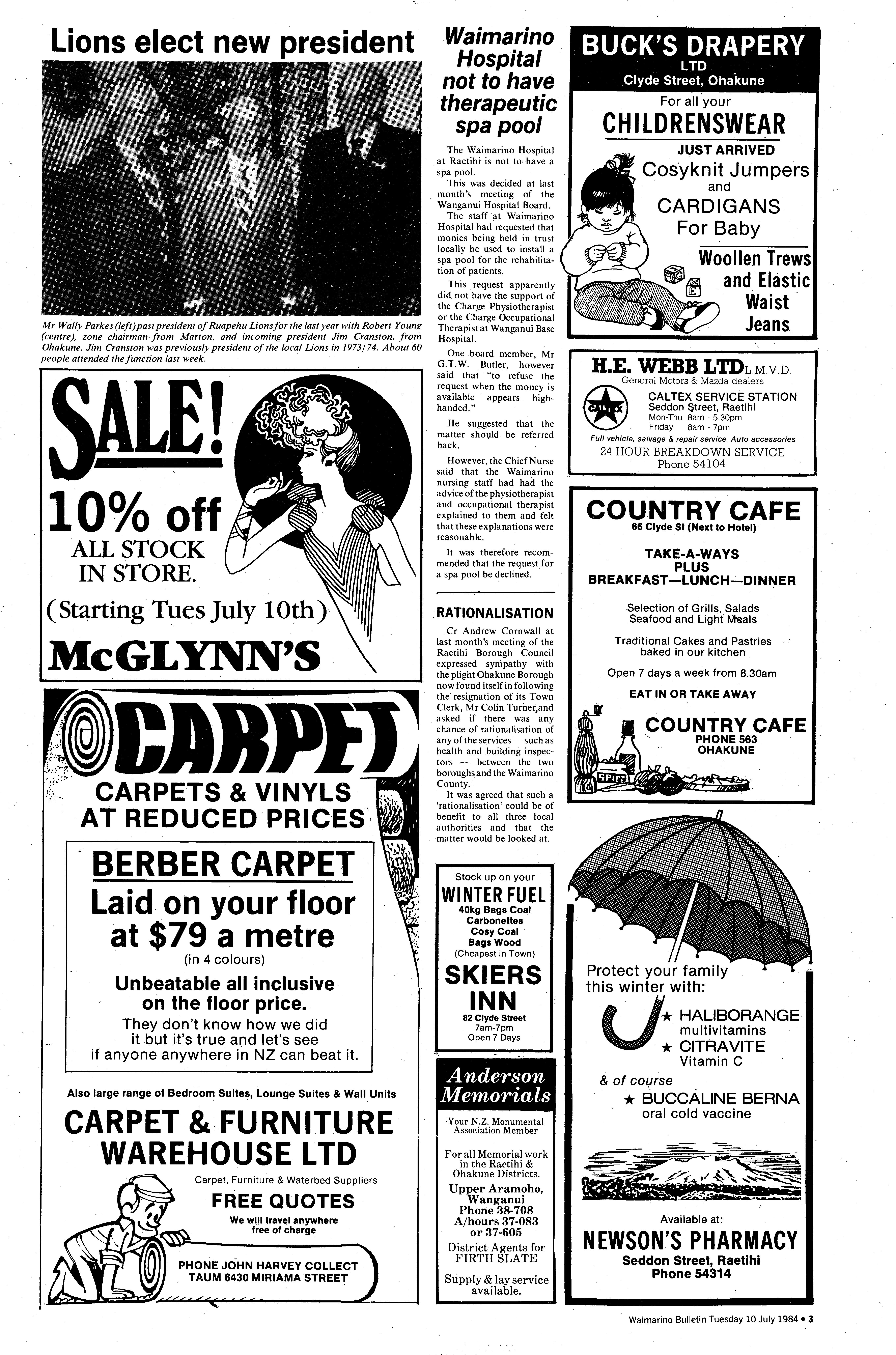 Lions elect new president

Mr Wally Parkes (left) past president of Ruapehu Lions for the last year with Robert Young (centre), zone chairman from Marton, and incoming president Jim Cranston, from Ohakune. Jim Cranston was previously president of the local Lions in 1973/74. About 60 people attended the function last week.

SALE!
10% off
ALL STOCK IN STORE.
(Starting Tues July 10th)
McGLYNN'S

CARPET
CARPETS & VINYLS AT REDUCED PRICES
BERBER CARPET
Laid on your floor at $79 a metre
(in 4 colours)
Unbeatable all inclusive on the floor price.
They don't know how we did it but it's true and let's see if anyone anywhere in NZ can beat it.
Also large range of Bedroom Suites, Lounge Suites & Wall Units
CARPET & FURNITURE WAREHOUSE LTD
Carpet, Furniture & Waterbed Suppliers
FREE QUOTES
We will travel anywhere free of charge
PHONE JOHN HARVEY COLLECT TAUM 6430 MIRIAMA STREET

Waimarino Hospital not to have therapeutic spa pool

The Waimarino Hospital at Raetihi is not to have a spa pool.
This was decided at last month's meeting of the Wanganui Hospital Board.
The staff at Waimarino Hospital had requested that monies being held in trust locally be used to install a spa pool for the rehabilitation of patients.
This request apparently did not have the support of the Charge Physiotherapist or the Charge Occupational Therapist at Wanganui Base Hospital.
One board member, Mr G.T.W. Butler, however said that "to refuse the request when the money is available appears high-handed."
He suggested that the matter should be referred back.
However, the Chief Nurse said that the Waimarino nursing staff had had the advice of the physiotherapist and occupational therapist explained to them and felt that these explanations were reasonable.
It was therefore recommended that the request for a spa pool be declined.

RATIONALISATION
Cr Andrew Cornwall at last month's meeting of the Raetihi Borough Council expressed sympathy with the plight Ohakune Borough now found itself in following the resignation of its Town Clerk, Mr Colin Turner, and asked if there was any chance of rationalisation of any of the services — such as health and building inspectors — between the two boroughs and the Waimarino County.
It was agreed that such a 'rationalisation' could be of benefit to all three local authorities and that the matter would be looked at.

Stock up on your
WINTER FUEL
40kg Bags Coal
Carbonettes
Cosy Coal
Bags Wood
(Cheapest in Town)
SKIERS INN
82 Clyde Street
7am-7pm
Open 7 Days

Anderson Memorials
Your N.Z. Monumental Association Member
For all Memorial work in the Raetihi & Ohakune Districts.
Upper Aramoho, Wanganui
Phone 38-708
A/hours 37-083 or 37-605
District Agents for FIRTH SLATE
Supply & lay service available.

BUCK'S DRAPERY LTD
Clyde Street, Ohakune
For all your
CHILDRENSWEAR
JUST ARRIVED
Cosyknit Jumpers and CARDIGANS For Baby
Woollen Trews and Elastic Waist Jeans

H.E. WEBB LTD L.M.V.D.
General Motors & Mazda dealers
CALTEX
CALTEX SERVICE STATION
Seddon Street, Raetihi
Mon-Thu 8am - 5.30pm
Friday 8am - 7pm
Full vehicle, salvage & repair service. Auto accessories
24 HOUR BREAKDOWN SERVICE
Phone 54104

COUNTRY CAFE
66 Clyde St (Next to Hotel)
TAKE-A-WAYS PLUS BREAKFAST—LUNCH—DINNER
Selection of Grills, Salads Seafood and Light Meals
Traditional Cakes and Pastries baked in our kitchen
Open 7 days a week from 8.30am
EAT IN OR TAKE AWAY
COUNTRY CAFE
PHONE 563
OHAKUNE

Protect your family this winter with:
★ HALIBORANGE multivitamins
★ CITRAVITE Vitamin C
& of course
★ BUCCALINE BERNA oral cold vaccine
Available at:
NEWSON'S PHARMACY
Seddon Street, Raetihi
Phone 54314

Waimarino Bulletin Tuesday 10 July 1984 • 3